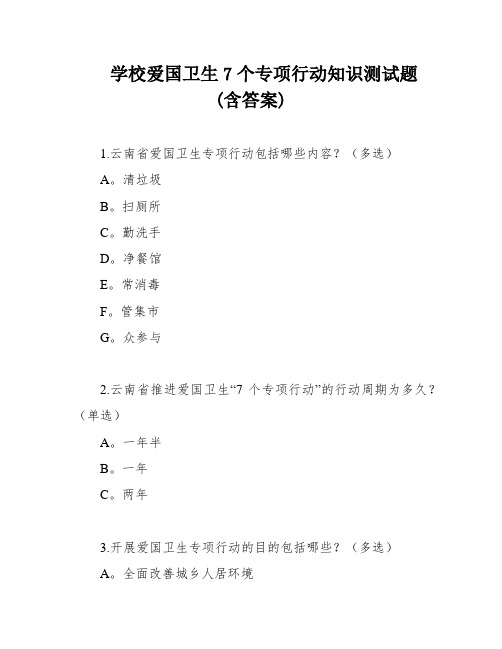 学校爱国卫生 7 个专项行动知识测试题
(含答案)

1.云南省爱国卫生专项行动包括哪些内容？（多选）

A。清垃圾

B。扫厕所

C。勤洗手

D。净餐馆

E。常消毒

F。管集市

G。众参与

2.云南省推进爱国卫生“7 个专项行动”的行动周期为多久？（单选）

A。一年半

B。一年

C。两年

3.开展爱国卫生专项行动的目的包括哪些？（多选）

A。全面改善城乡人居环境